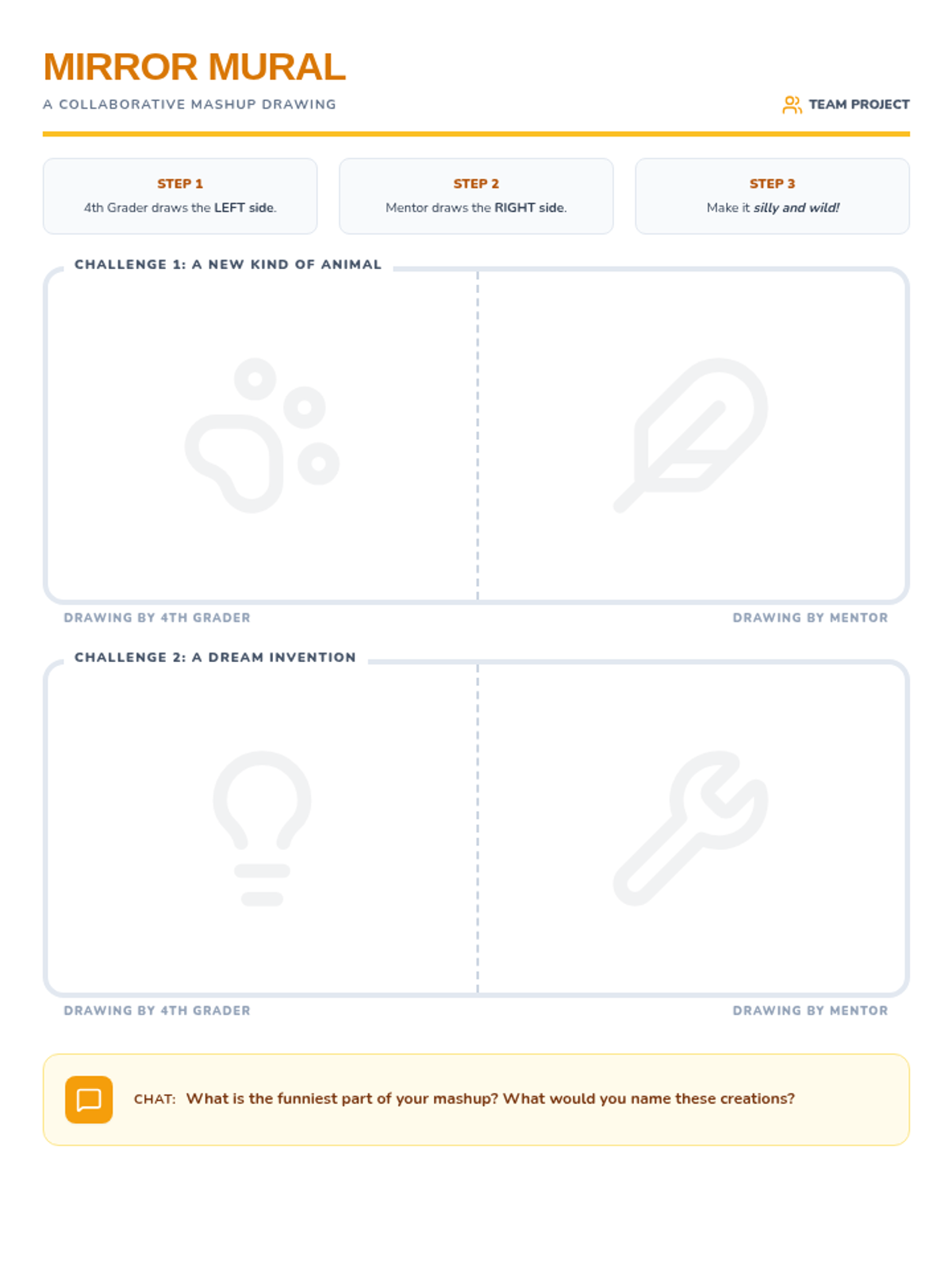 MIRROR MURAL
A COLLABORATIVE MASHUP DRAWING

TEAM PROJECT

STEP 1
4th Grader draws the LEFT side.

STEP 2
Mentor draws the RIGHT side.

STEP 3
Make it silly and wild!

CHALLENGE 1: A NEW KIND OF ANIMAL

DRAWING BY 4TH GRADER

DRAWING BY MENTOR

CHALLENGE 2: A DREAM INVENTION

DRAWING BY 4TH GRADER

DRAWING BY MENTOR

CHAT: What is the funniest part of your mashup? What would you name these creations?